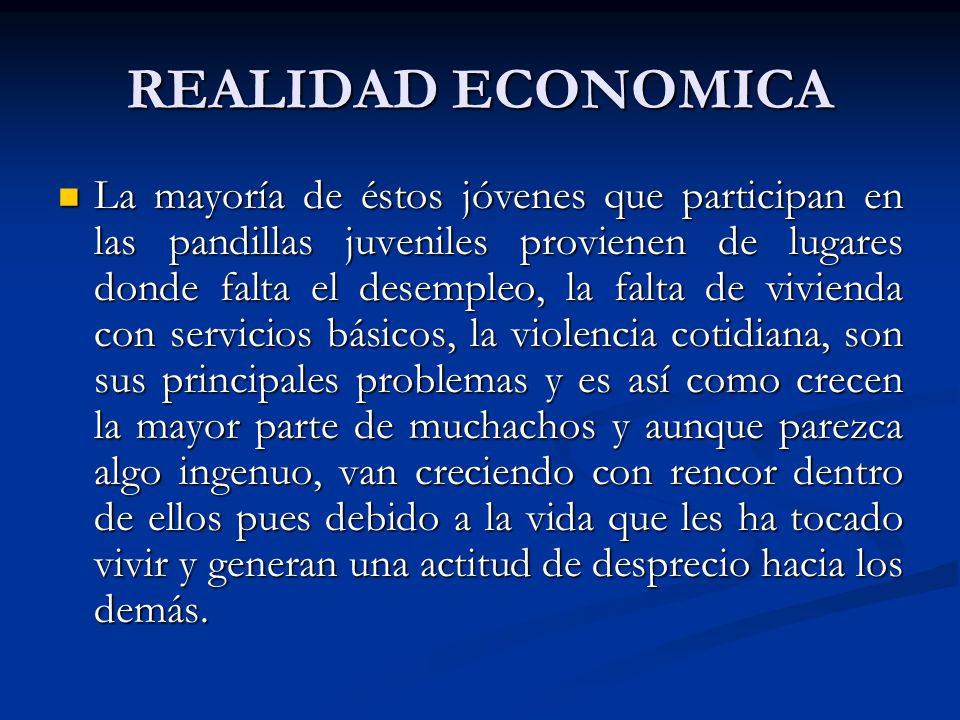 REALIDAD ECONOMICA

La mayoría de éstos jóvenes que participan en las pandillas juveniles provienen de lugares donde falta el desempleo, la falta de vivienda con servicios básicos, la violencia cotidiana, son sus principales problemas y es así como crecen la mayor parte de muchachos y aunque parezca algo ingenuo, van creciendo con rencor dentro de ellos pues debido a la vida que les ha tocado vivir y generan una actitud de desprecio hacia los demás.